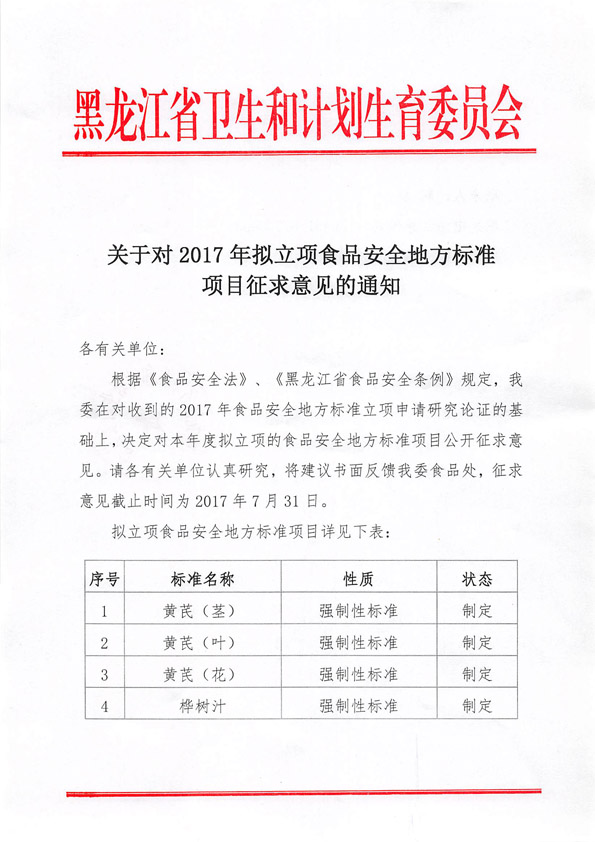 黑龙江省卫生和计划生育委员会

关于对 2017 年拟立项食品安全地方标准项目征求意见的通知

各有关单位：

根据《食品安全法》、《黑龙江省食品安全条例》规定，我委在对收到的 2017 年食品安全地方标准立项申请研究论证的基础上，决定对本年度拟立项的食品安全地方标准项目公开征求意见。请各有关单位认真研究，将建议书面反馈我委食品处，征求意见截止时间为 2017 年 7 月 31 日。

拟立项食品安全地方标准项目详见下表：

| 序号 | 标准名称 | 性质 | 状态 |
|---|---|---|---|
| 1 | 黄芪（茎） | 强制性标准 | 制定 |
| 2 | 黄芪（叶） | 强制性标准 | 制定 |
| 3 | 黄芪（花） | 强制性标准 | 制定 |
| 4 | 桦树汁 | 强制性标准 | 制定 |